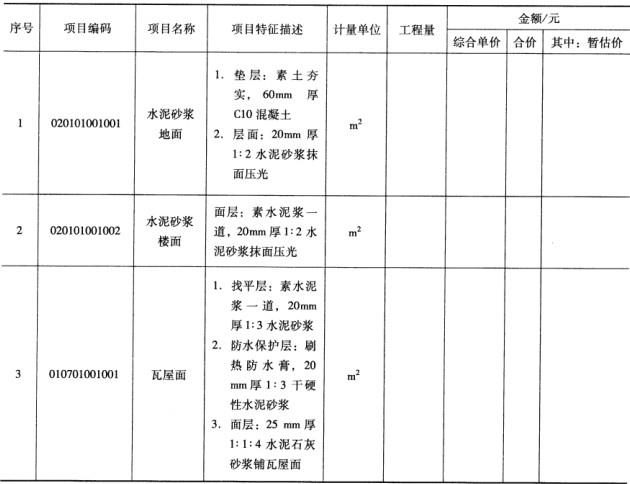 | 序号 | 项目编码 | 项目名称 | 项目特征描述 | 计量单位 | 工程量 | 金额/元 综合单价 | 金额/元 合价 | 金额/元 其中：暂估价 |
|---|---|---|---|---|---|---|---|---|
| 1 | 020101001001 | 水泥砂浆地面 | 1. 垫层：素土夯实，60mm 厚 C10 混凝土 2. 层面：20mm 厚 1:2 水泥砂浆抹面压光 | $m^2$ | | | | |
| 2 | 020101001002 | 水泥砂浆楼面 | 面层：素水泥浆一道，20mm 厚 1:2 水泥砂浆抹面压光 | $m^2$ | | | | |
| 3 | 010701001001 | 瓦屋面 | 1. 找平层：素水泥浆一道，20mm 厚 1:3 水泥砂浆 2. 防水保护层：刷热防水膏，20 mm 厚 1:3 干硬性水泥砂浆 3. 面层：25 mm 厚 1:1:4 水泥石灰砂浆铺瓦屋面 | $m^2$ | | | | |